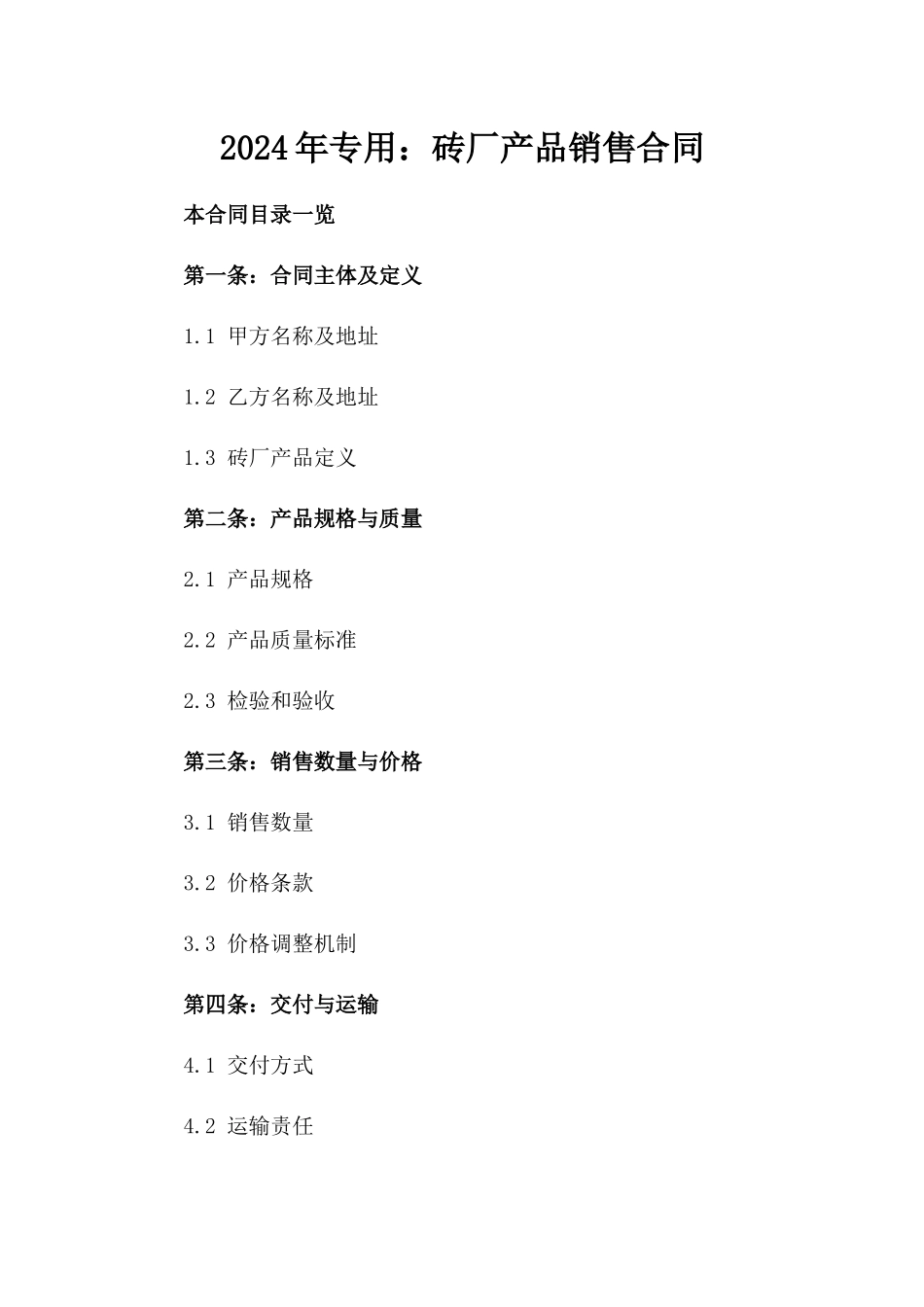 2024年专用：砖厂产品销售合同

本合同目录一览

第一条：合同主体及定义

1.1 甲方名称及地址

1.2 乙方名称及地址

1.3 砖厂产品定义

第二条：产品规格与质量

2.1 产品规格

2.2 产品质量标准

2.3 检验和验收

第三条：销售数量与价格

3.1 销售数量

3.2 价格条款

3.3 价格调整机制

第四条：交付与运输

4.1 交付方式

4.2 运输责任